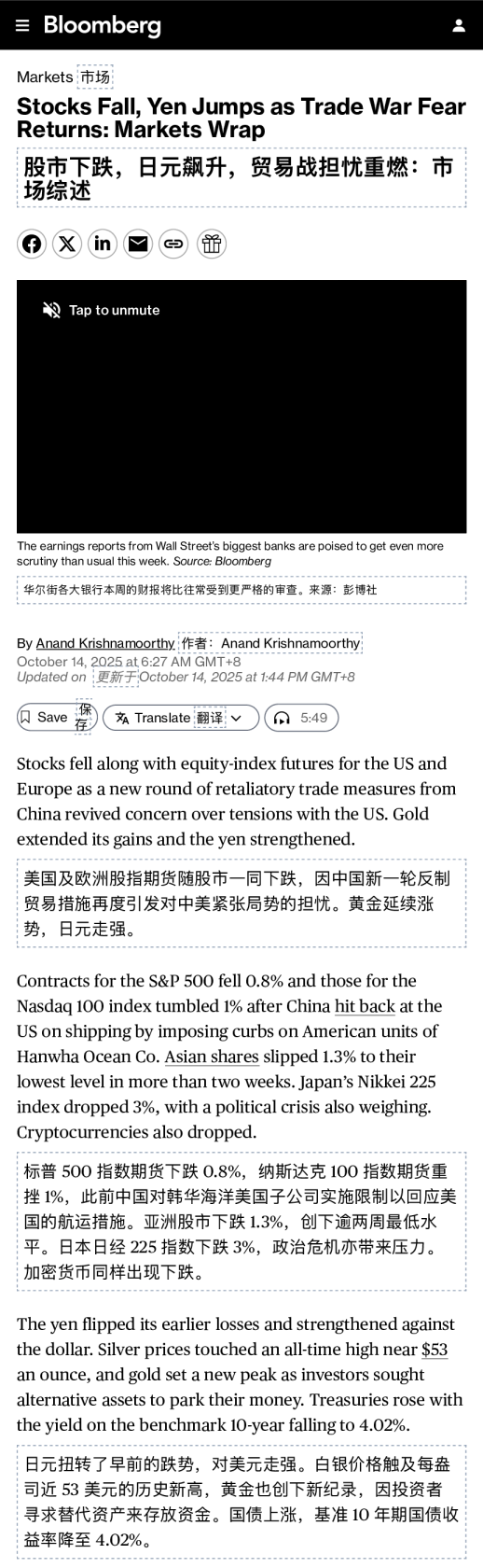 Bloomberg

Markets 市场

Stocks Fall, Yen Jumps as Trade War Fear Returns: Markets Wrap

股市下跌，日元飙升，贸易战担忧重燃：市场综述

Tap to unmute

The earnings reports from Wall Street's biggest banks are poised to get even more scrutiny than usual this week. Source: Bloomberg

华尔街各大银行本周的财报将比往常受到更严格的审查。来源：彭博社

By Anand Krishnamoorthy 作者：Anand Krishnamoorthy
October 14, 2025 at 6:27 AM GMT+8
Updated on 更新于 October 14, 2025 at 1:44 PM GMT+8

Save 保存 Translate 翻译 5:49

Stocks fell along with equity-index futures for the US and Europe as a new round of retaliatory trade measures from China revived concern over tensions with the US. Gold extended its gains and the yen strengthened.

美国及欧洲股指期货随股市一同下跌，因中国新一轮反制贸易措施再度引发对中美紧张局势的担忧。黄金延续涨势，日元走强。

Contracts for the S&P 500 fell 0.8% and those for the Nasdaq 100 index tumbled 1% after China hit back at the US on shipping by imposing curbs on American units of Hanwha Ocean Co. Asian shares slipped 1.3% to their lowest level in more than two weeks. Japan's Nikkei 225 index dropped 3%, with a political crisis also weighing. Cryptocurrencies also dropped.

标普 500 指数期货下跌 0.8%，纳斯达克 100 指数期货重挫 1%，此前中国对韩华海洋美国子公司实施限制以回应美国的航运措施。亚洲股市下跌 1.3%，创下逾两周最低水平。日本日经 225 指数下跌 3%，政治危机亦带来压力。加密货币同样出现下跌。

The yen flipped its earlier losses and strengthened against the dollar. Silver prices touched an all-time high near $53 an ounce, and gold set a new peak as investors sought alternative assets to park their money. Treasuries rose with the yield on the benchmark 10-year falling to 4.02%.

日元扭转了早前的跌势，对美元走强。白银价格触及每盎司近 53 美元的历史新高，黄金也创下新纪录，因投资者寻求替代资产来存放资金。国债上涨，基准 10 年期国债收益率降至 4.02%。